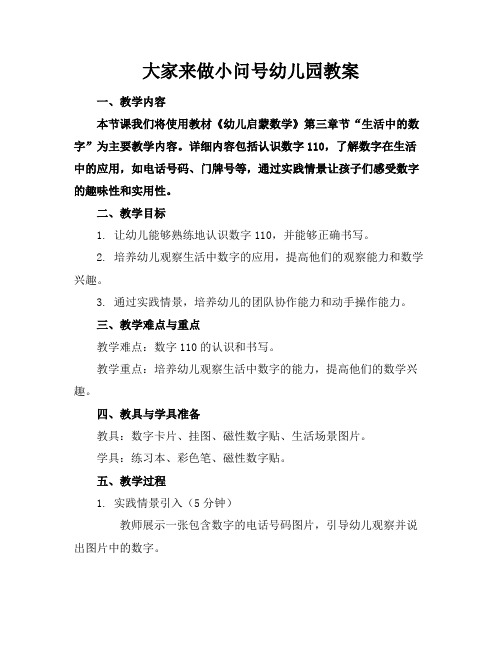 大家来做小问号幼儿园教案

一、教学内容

本节课我们将使用教材《幼儿启蒙数学》第三章节“生活中的数字”为主要教学内容。详细内容包括认识数字 110，了解数字在生活中的应用，如电话号码、门牌号等，通过实践情景让孩子们感受数字的趣味性和实用性。

二、教学目标

1. 让幼儿能够熟练地认识数字 110，并能够正确书写。

2. 培养幼儿观察生活中数字的应用，提高他们的观察能力和数学兴趣。

3. 通过实践情景，培养幼儿的团队协作能力和动手操作能力。

三、教学难点与重点

教学难点：数字 110 的认识和书写。

教学重点：培养幼儿观察生活中数字的能力，提高他们的数学兴趣。

四、教具与学具准备

教具：数字卡片、挂图、磁性数字贴、生活场景图片。

学具：练习本、彩色笔、磁性数字贴。

五、教学过程

1. 实践情景引入（5 分钟）

教师展示一张包含数字的电话号码图片，引导幼儿观察并说出图片中的数字。